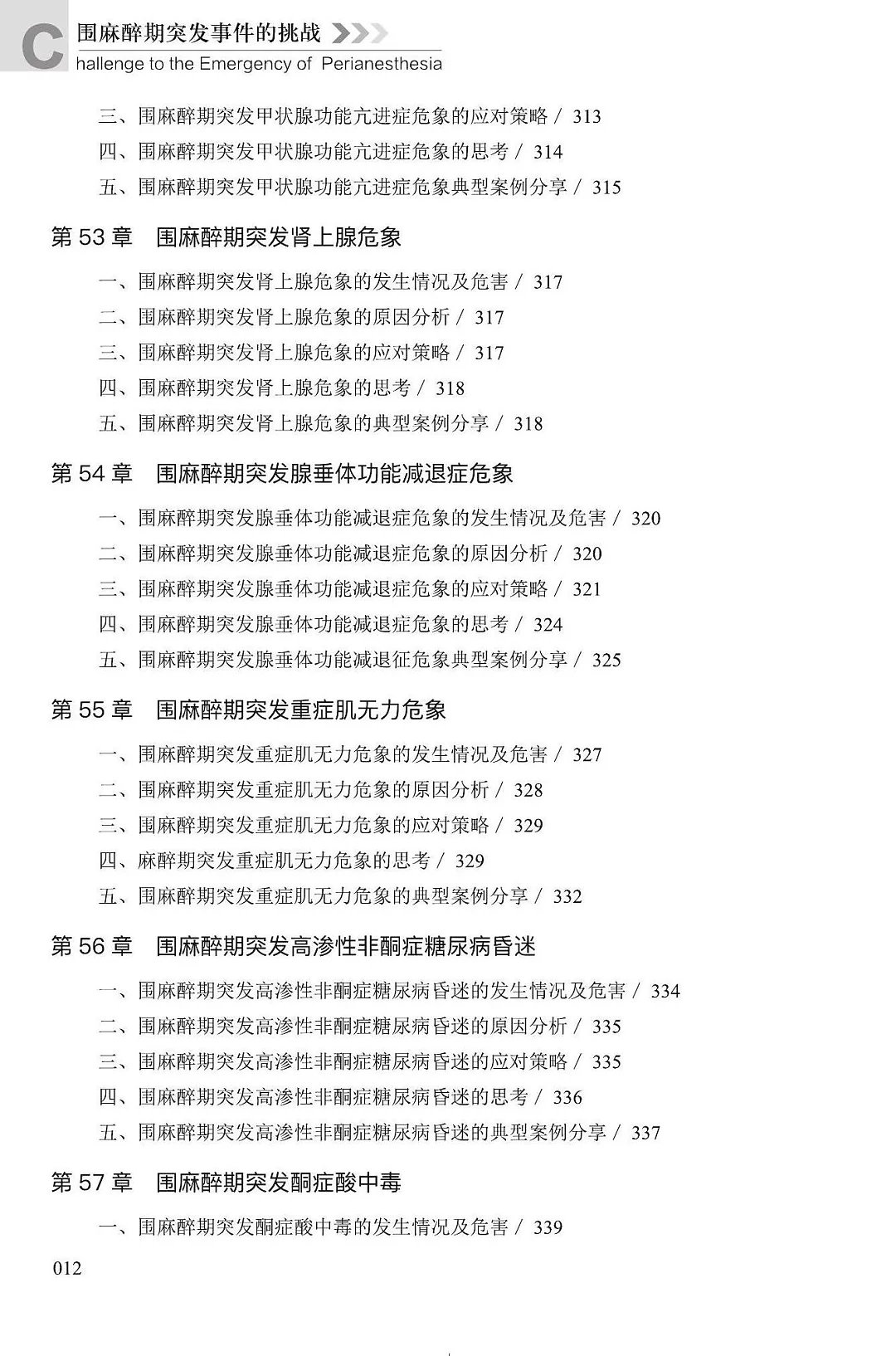 C 围麻醉期突发事件的挑战
hallenge to the Emergency of Perianesthesia

三、围麻醉期突发甲状腺功能亢进症危象的应对策略 / 313
四、围麻醉期突发甲状腺功能亢进症危象的思考 / 314
五、围麻醉期突发甲状腺功能亢进症危象典型案例分享 / 315

第 53 章 围麻醉期突发肾上腺危象

一、围麻醉期突发肾上腺危象的发生情况及危害 / 317
二、围麻醉期突发肾上腺危象的原因分析 / 317
三、围麻醉期突发肾上腺危象的应对策略 / 317
四、围麻醉期突发肾上腺危象的思考 / 318
五、围麻醉期突发肾上腺危象的典型案例分享 / 318

第 54 章 围麻醉期突发腺垂体功能减退症危象

一、围麻醉期突发腺垂体功能减退症危象的发生情况及危害 / 320
二、围麻醉期突发腺垂体功能减退症危象的原因分析 / 320
三、围麻醉期突发腺垂体功能减退症危象的应对策略 / 321
四、围麻醉期突发腺垂体功能减退症危象的思考 / 324
五、围麻醉期突发腺垂体功能减退征危象典型案例分享 / 325

第 55 章 围麻醉期突发重症肌无力危象

一、围麻醉期突发重症肌无力危象的发生情况及危害 / 327
二、围麻醉期突发重症肌无力危象的原因分析 / 328
三、围麻醉期突发重症肌无力危象的应对策略 / 329
四、麻醉期突发重症肌无力危象的思考 / 329
五、围麻醉期突发重症肌无力危象的典型案例分享 / 332

第 56 章 围麻醉期突发高渗性非酮症糖尿病昏迷

一、围麻醉期突发高渗性非酮症糖尿病昏迷的发生情况及危害 / 334
二、围麻醉期突发高渗性非酮症糖尿病昏迷的原因分析 / 335
三、围麻醉期突发高渗性非酮症糖尿病昏迷的应对策略 / 335
四、围麻醉期突发高渗性非酮症糖尿病昏迷的思考 / 336
五、围麻醉期突发高渗性非酮症糖尿病昏迷的典型案例分享 / 337

第 57 章 围麻醉期突发酮症酸中毒

一、围麻醉期突发酮症酸中毒的发生情况及危害 / 339

012